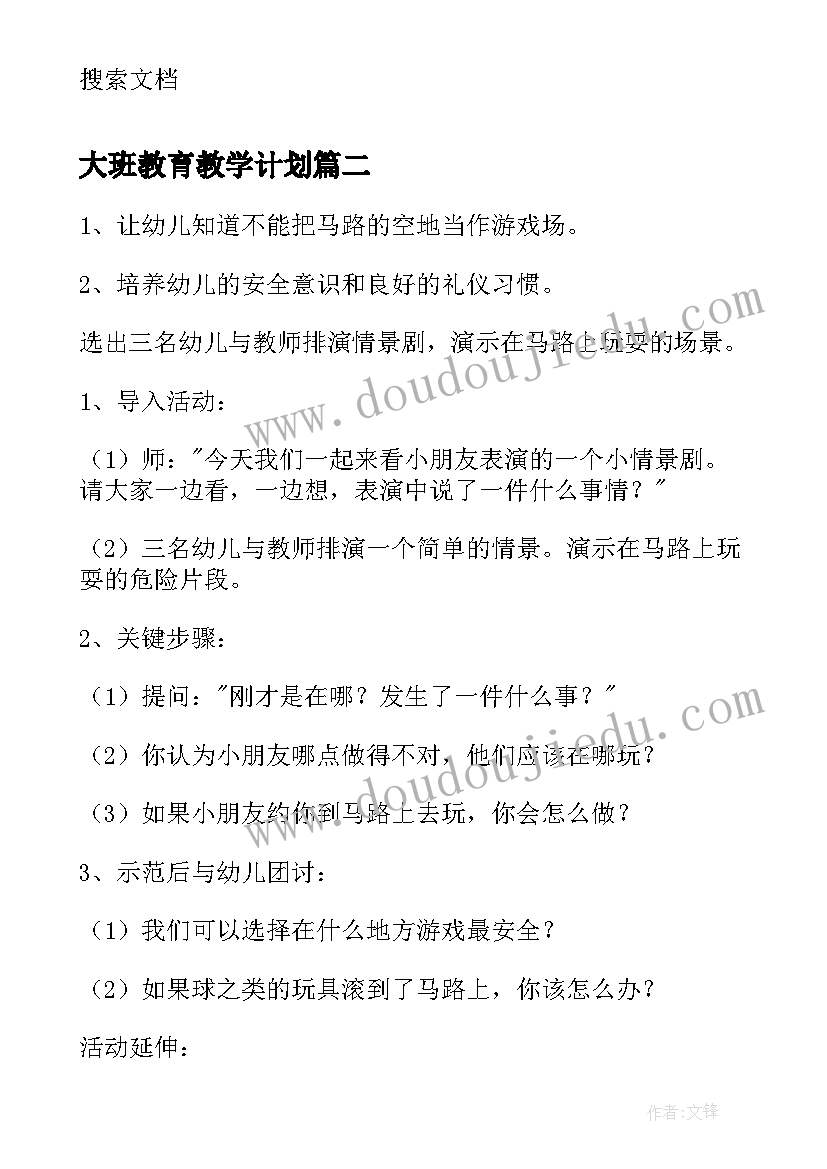 搜索文档

大班教育教学计划篇二

1、让幼儿知道不能把马路的空地当作游戏场。

2、培养幼儿的安全意识和良好的礼仪习惯。

选出三名幼儿与教师排演情景剧，演示在马路上玩耍的场景。

1、导入活动：

（1）师："今天我们一起来看小朋友表演的一个小情景剧。请大家一边看，一边想，表演中说了一件什么事情？"

（2）三名幼儿与教师排演一个简单的情景。演示在马路上玩耍的危险片段。

2、关键步骤：

（1）提问："刚才是在哪？发生了一件什么事？"

（2）你认为小朋友哪点做得不对，他们应该在哪玩？

（3）如果小朋友约你到马路上去玩，你会怎么做？

3、示范后与幼儿团讨：

（1）我们可以选择在什么地方游戏最安全？

（2）如果球之类的玩具滚到了马路上，你该怎么办？

活动延伸：

www.doudoujiedu.com

www.doudoujiedu.com

作者：文锋